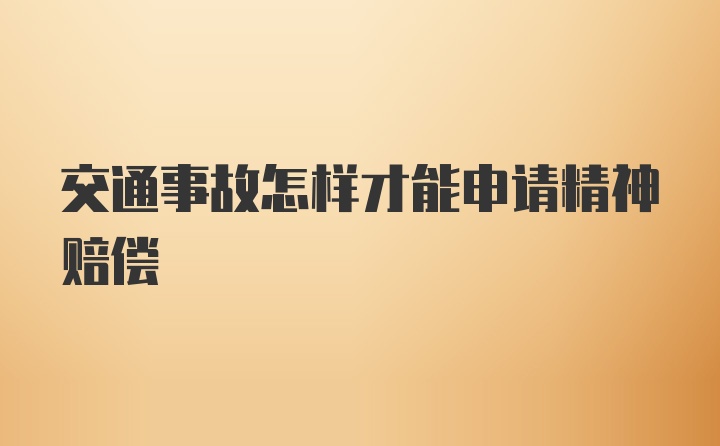 交通事故怎样才能申请精神赔偿